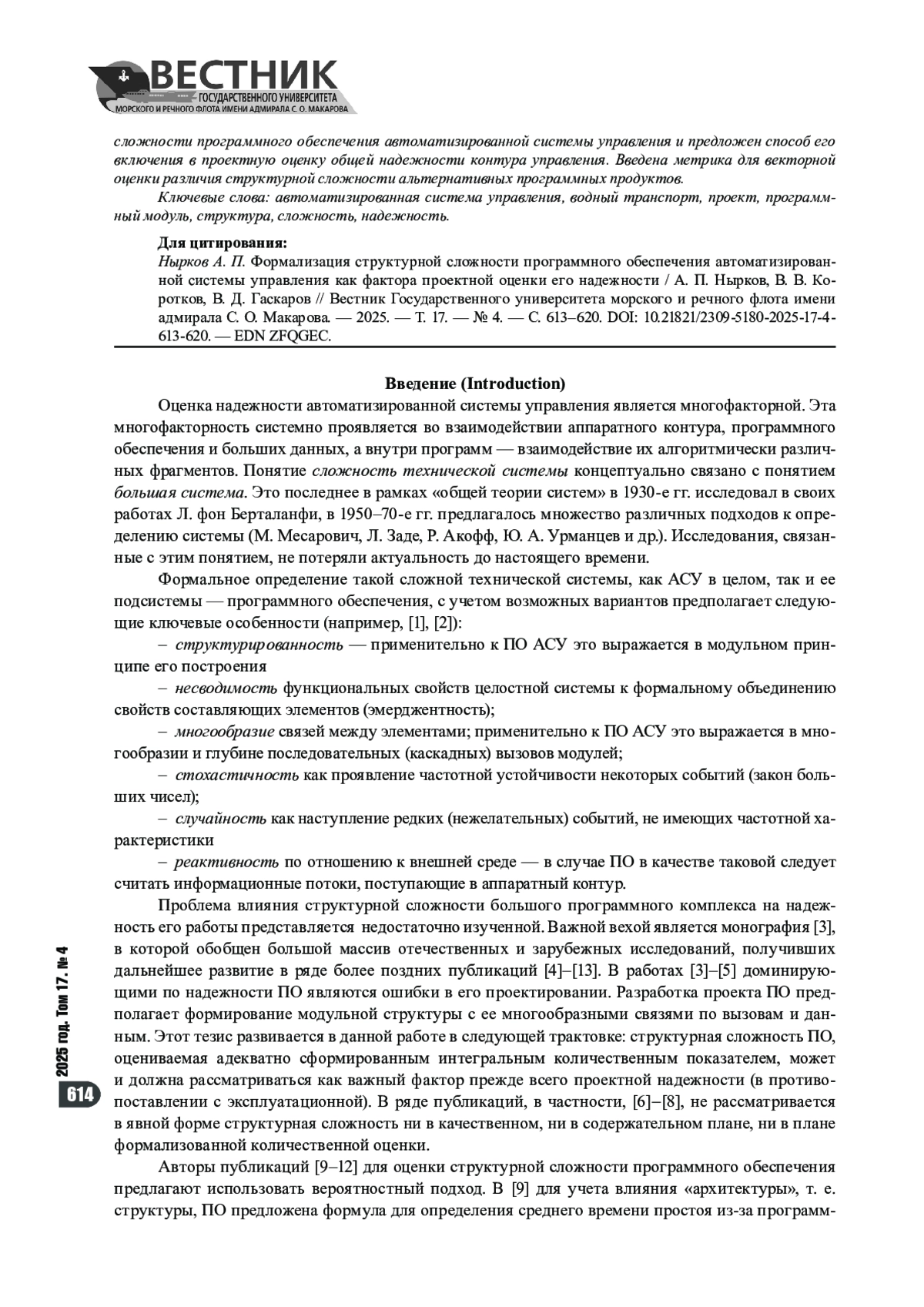 ВЕСТНИК
ГОСУДАРСТВЕННОГО УНИВЕРСИТЕТА
МОРСКОГО И РЕЧНОГО ФЛОТА ИМЕНИ АДМИРАЛА С. О. МАКАРОВА

сложности программного обеспечения автоматизированной системы управления и предложен способ его включения в проектную оценку общей надежности контура управления. Введена метрика для векторной оценки различия структурной сложности альтернативных программных продуктов.

Ключевые слова: автоматизированная система управления, водный транспорт, проект, программный модуль, структура, сложность, надежность.

Для цитирования:
Нырков А. П. Формализация структурной сложности программного обеспечения автоматизированной системы управления как фактора проектной оценки его надежности / А. П. Нырков, В. В. Коротков, В. Д. Гаскаров // Вестник Государственного университета морского и речного флота имени адмирала С. О. Макарова. — 2025. — Т. 17. — № 4. — С. 613–620. DOI: 10.21821/2309-5180-2025-17-4-613-620. — EDN ZFQGEC.

Введение (Introduction)

Оценка надежности автоматизированной системы управления является многофакторной. Эта многофакторность системно проявляется во взаимодействии аппаратного контура, программного обеспечения и больших данных, а внутри программ — взаимодействие их алгоритмически различных фрагментов. Понятие сложность технической системы концептуально связано с понятием большая система. Это последнее в рамках «общей теории систем» в 1930-е гг. исследовал в своих работах Л. фон Берталанфи, в 1950–70-е гг. предлагалось множество различных подходов к определению системы (М. Месарович, Л. Заде, Р. Акофф, Ю. А. Урманцев и др.). Исследования, связанные с этим понятием, не потеряли актуальность до настоящего времени.

Формальное определение такой сложной технической системы, как АСУ в целом, так и ее подсистемы — программного обеспечения, с учетом возможных вариантов предполагает следующие ключевые особенности (например, [1], [2]):

– структурированность — применительно к ПО АСУ это выражается в модульном принципе его построения

– несводимость функциональных свойств целостной системы к формальному объединению свойств составляющих элементов (эмерджентность);

– многообразие связей между элементами; применительно к ПО АСУ это выражается в многообразии и глубине последовательных (каскадных) вызовов модулей;

– стохастичность как проявление частотной устойчивости некоторых событий (закон больших чисел);

– случайность как наступление редких (нежелательных) событий, не имеющих частотной характеристики

– реактивность по отношению к внешней среде — в случае ПО в качестве таковой следует считать информационные потоки, поступающие в аппаратный контур.

Проблема влияния структурной сложности большого программного комплекса на надежность его работы представляется недостаточно изученной. Важной вехой является монография [3], в которой обобщен большой массив отечественных и зарубежных исследований, получивших дальнейшее развитие в ряде более поздних публикаций [4]–[13]. В работах [3]–[5] доминирующими по надежности ПО являются ошибки в его проектировании. Разработка проекта ПО предполагает формирование модульной структуры с ее многообразными связями по вызовам и данным. Этот тезис развивается в данной работе в следующей трактовке: структурная сложность ПО, оцениваемая адекватно сформированным интегральным количественным показателем, может и должна рассматриваться как важный фактор прежде всего проектной надежности (в противопоставлении с эксплуатационной). В ряде публикаций, в частности, [6]–[8], не рассматривается в явной форме структурная сложность ни в качественном, ни в содержательном плане, ни в плане формализованной количественной оценки.

Авторы публикаций [9–12] для оценки структурной сложности программного обеспечения предлагают использовать вероятностный подход. В [9] для учета влияния «архитектуры», т. е. структуры, ПО предложена формула для определения среднего времени простоя из-за программ-

2025 год. Том 17. № 4
614